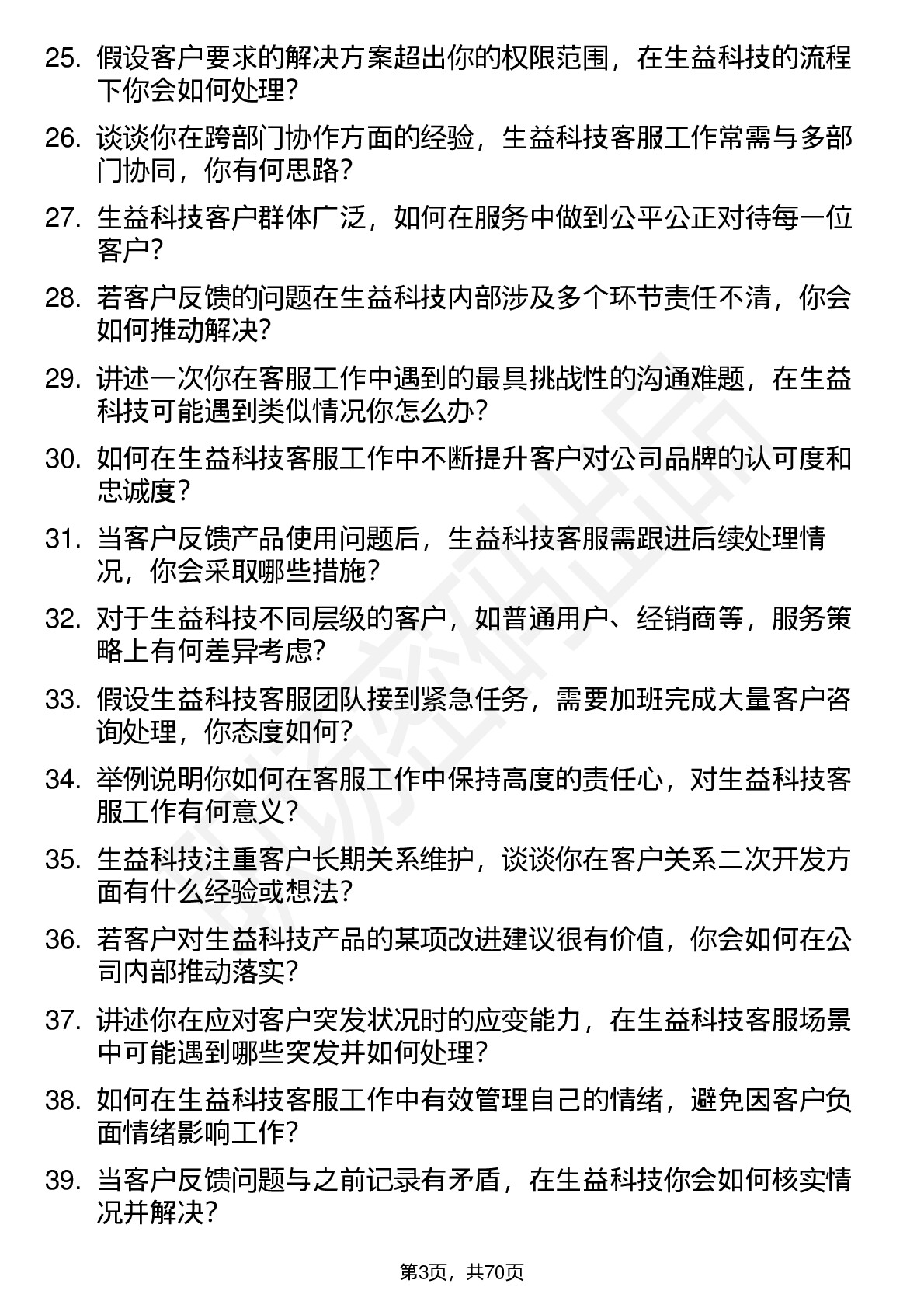 25. 假设客户要求的解决方案超出你的权限范围，在生益科技的流程下你会如何处理？

26. 谈谈你在跨部门协作方面的经验，生益科技客服工作常需与多部门协同，你有何思路？

27. 生益科技客户群体广泛，如何在服务中做到公平公正对待每一位客户？

28. 若客户反馈的问题在生益科技内部涉及多个环节责任不清，你会如何推动解决？

29. 讲述一次你在客服工作中遇到的最具挑战性的沟通难题，在生益科技可能遇到类似情况你怎么办？

30. 如何在生益科技客服工作中不断提升客户对公司品牌的认可度和忠诚度？

31. 当客户反馈产品使用问题后，生益科技客服需跟进后续处理情况，你会采取哪些措施？

32. 对于生益科技不同层级的客户，如普通用户、经销商等，服务策略上有何差异考虑？

33. 假设生益科技客服团队接到紧急任务，需要加班完成大量客户咨询处理，你态度如何？

34. 举例说明你如何在客服工作中保持高度的责任心，对生益科技客服工作有何意义？

35. 生益科技注重客户长期关系维护，谈谈你在客户关系二次开发方面有什么经验或想法？

36. 若客户对生益科技产品的某项改进建议很有价值，你会如何在公司内部推动落实？

37. 讲述你在应对客户突发状况时的应变能力，在生益科技客服场景中可能遇到哪些突发并如何处理？

38. 如何在生益科技客服工作中有效管理自己的情绪，避免因客户负面情绪影响工作？

39. 当客户反馈问题与之前记录有矛盾，在生益科技你会如何核实情况并解决？

第3页，共70页